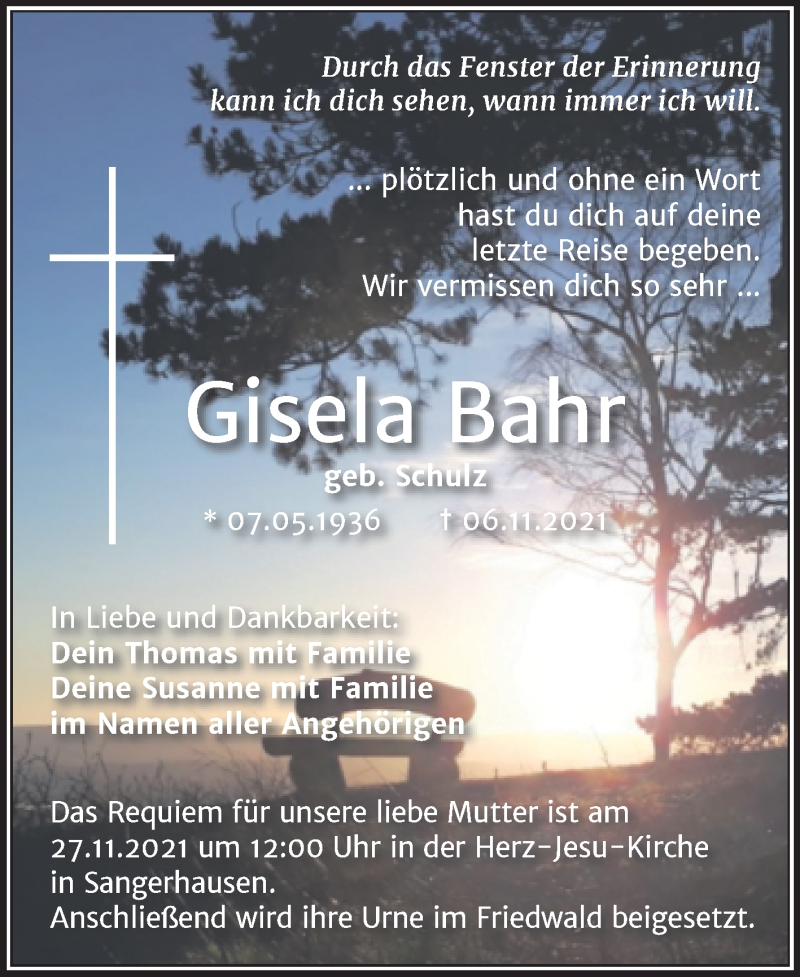 Durch das Fenster der Erinnerung
kann ich dich sehen, wann immer ich will.

... plötzlich und ohne ein Wort
hast du dich auf deine
letzte Reise begeben.
Wir vermissen dich so sehr ...

Gisela Bahr
geb. Schulz
* 07.05.1936 † 06.11.2021

In Liebe und Dankbarkeit:
Dein Thomas mit Familie
Deine Susanne mit Familie
im Namen aller Angehörigen

Das Requiem für unsere liebe Mutter ist am 27.11.2021 um 12:00 Uhr in der Herz-Jesu-Kirche in Sangerhausen.
Anschließend wird ihre Urne im Friedwald beigesetzt.